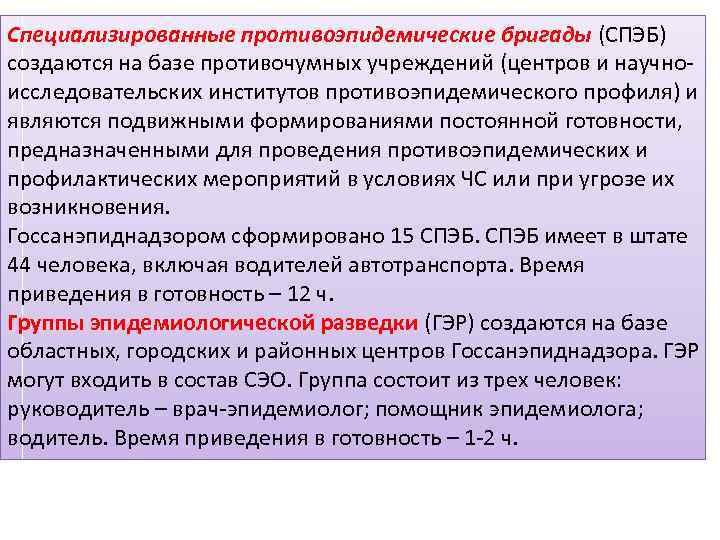 Специализированные противоэпидемические бригады (СПЭБ) создаются на базе противочумных учреждений (центров и научно-исследовательских институтов противоэпидемического профиля) и являются подвижными формированиями постоянной готовности, предназначенными для проведения противоэпидемических и профилактических мероприятий в условиях ЧС или при угрозе их возникновения.
Госсанэпиднадзором сформировано 15 СПЭБ. СПЭБ имеет в штате 44 человека, включая водителей автотранспорта. Время приведения в готовность – 12 ч.
Группы эпидемиологической разведки (ГЭР) создаются на базе областных, городских и районных центров Госсанэпиднадзора. ГЭР могут входить в состав СЭО. Группа состоит из трех человек: руководитель – врач-эпидемиолог; помощник эпидемиолога; водитель. Время приведения в готовность – 1-2 ч.